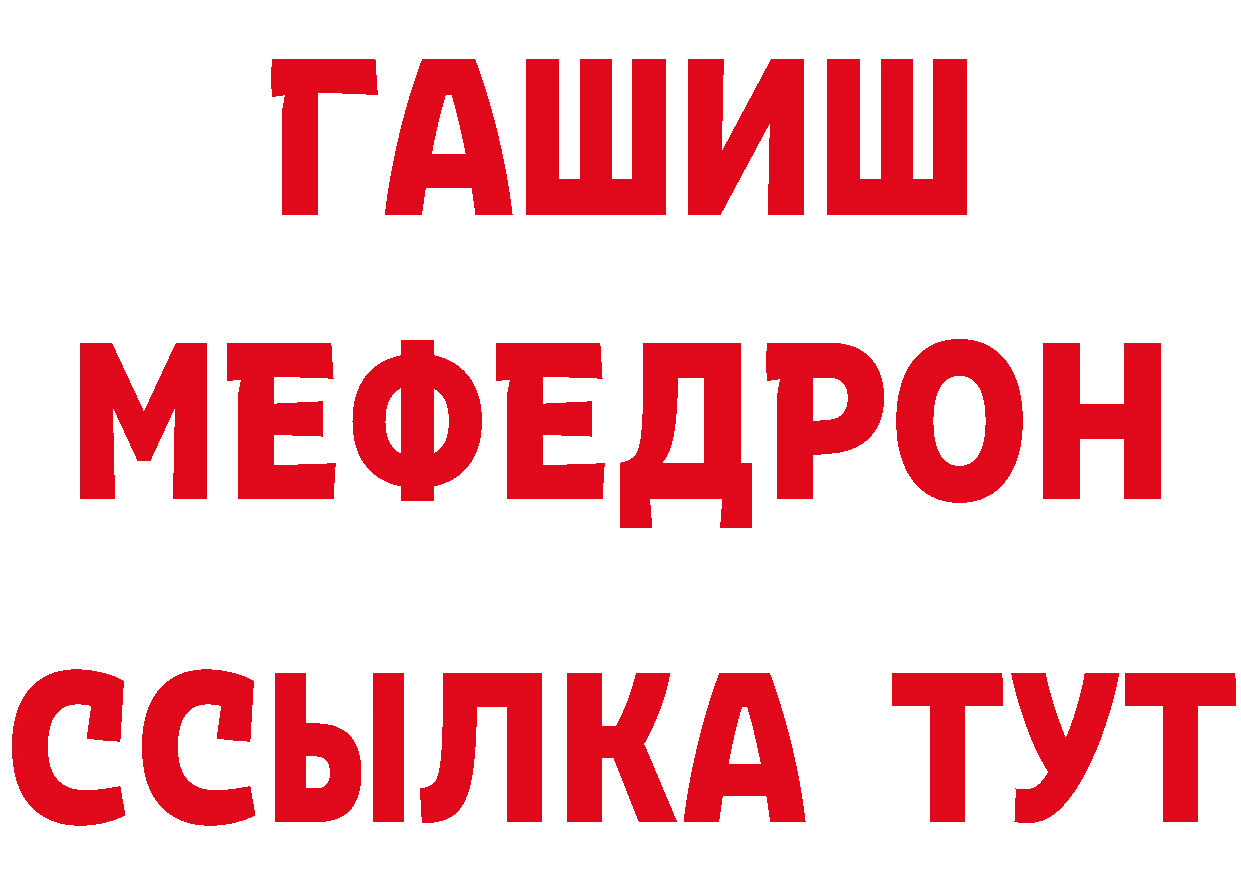 ГАШИШ
МЕФЕДРОН
ССЫЛКА ТУТ